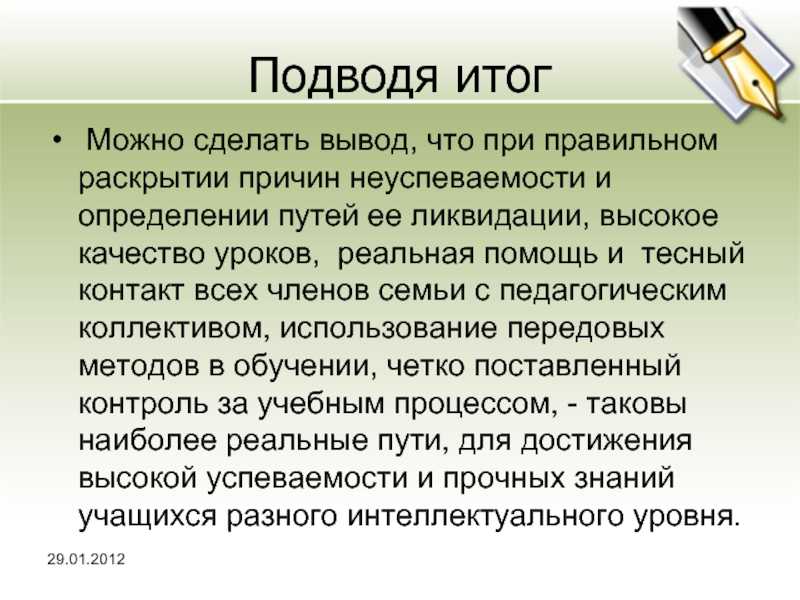 Подводя итог

• Можно сделать вывод, что при правильном раскрытии причин неуспеваемости и определении путей ее ликвидации, высокое качество уроков, реальная помощь и тесный контакт всех членов семьи с педагогическим коллективом, использование передовых методов в обучении, четко поставленный контроль за учебным процессом, - таковы наиболее реальные пути, для достижения высокой успеваемости и прочных знаний учащихся разного интеллектуального уровня.

29.01.2012